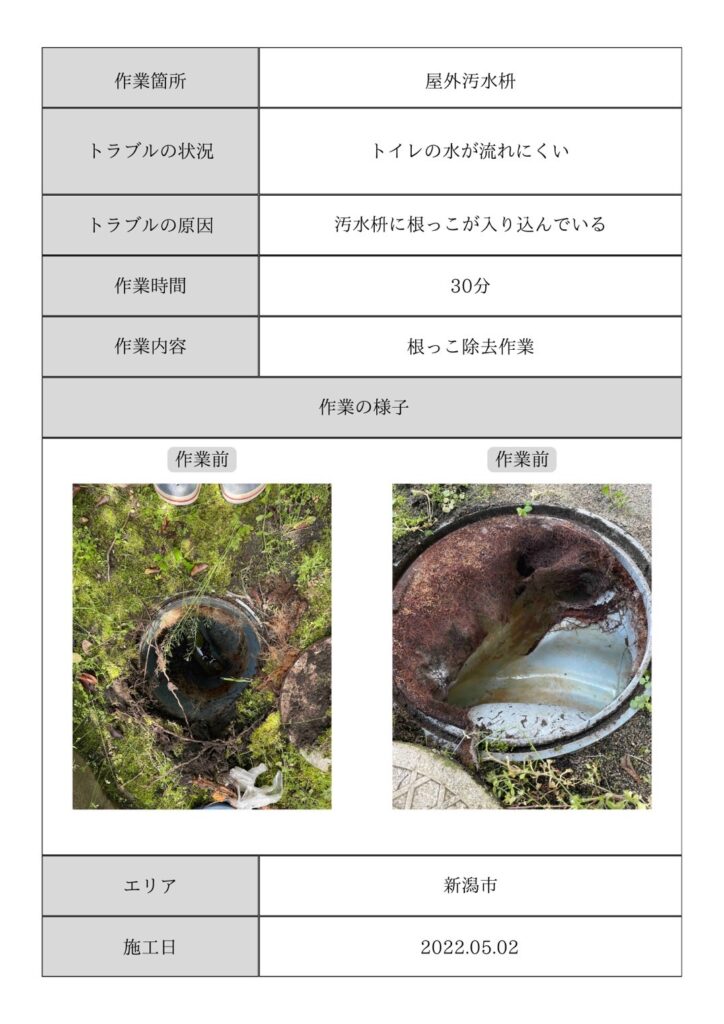 | 作業箇所 | 屋外汚水枡 |
|---|---|
| トラブルの状況 | トイレの水が流れにくい |
| トラブルの原因 | 汚水枡に根っこが入り込んでいる |
| 作業時間 | 30分 |
| 作業内容 | 根っこ除去作業 |

作業の様子

作業前

作業前

| エリア | 新潟市 |
|---|---|
| 施工日 | 2022.05.02 |